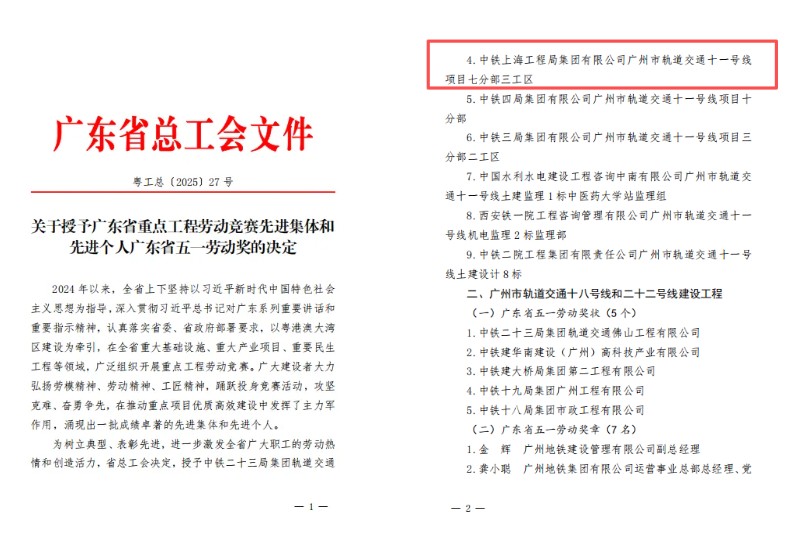 广东省总工会文件

粤工总〔2025〕27号

关于授予广东省重点工程劳动竞赛先进集体和先进个人广东省五一劳动奖的决定

2024年以来，全省上下坚持以习近平新时代中国特色社会主义思想为指导，深入贯彻习近平总书记对广东系列重要讲话和重要指示精神，认真落实省委、省政府部署要求，以粤港澳大湾区建设为牵引，在全省重大基础设施、重大产业项目、重要民生工程等领域，广泛组织开展重点工程劳动竞赛。广大建设者大力弘扬劳模精神、劳动精神、工匠精神，踊跃投身竞赛活动，攻坚克难、奋勇争先，在推动重点项目优质高效建设中发挥了主力军作用，涌现出一批成绩卓著的先进集体和先进个人。

为树立典型、表彰先进，进一步激发全省广大职工的劳动热情和创造活力，省总工会决定，授予中铁二十三局集团轨道交通

— 1 —

4. 中铁上海工程局集团有限公司广州市轨道交通十一号线项目七分部三工区

5. 中铁四局集团有限公司广州市轨道交通十一号线项目十分部

6. 中铁三局集团有限公司广州市轨道交通十一号线项目三分部二工区

7. 中国水利水电建设工程咨询中南有限公司广州市轨道交通十一号线土建监理1标中医药大学站监理组

8. 西安铁一院工程咨询管理有限公司广州市轨道交通十一号线机电监理2标监理部

9. 中铁二院工程集团有限责任公司广州市轨道交通十一号线土建设计8标

二、广州市轨道交通十八号线和二十二号线建设工程

（一）广东省五一劳动奖状（5个）

1. 中铁二十三局集团轨道交通佛山工程有限公司

2. 中铁建华南建设（广州）高科技产业有限公司

3. 中铁建大桥局集团第二工程有限公司

4. 中铁十九局集团广州工程有限公司

5. 中铁十八局集团市政工程有限公司

（二）广东省五一劳动奖章（7名）

1. 金　辉　广州地铁建设管理有限公司副总经理

2. 龚小聪　广州地铁集团有限公司运营事业总部总经理、党

— 2 —